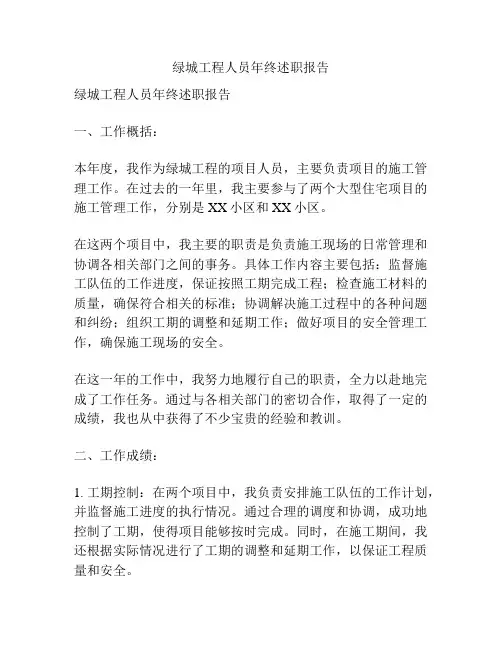 绿城工程人员年终述职报告

绿城工程人员年终述职报告

一、工作概括：

本年度，我作为绿城工程的项目人员，主要负责项目的施工管理工作。在过去的一年里，我主要参与了两个大型住宅项目的施工管理工作，分别是 XX 小区和 XX 小区。

在这两个项目中，我主要的职责是负责施工现场的日常管理和协调各相关部门之间的事务。具体工作内容主要包括：监督施工队伍的工作进度，保证按照工期完成工程；检查施工材料的质量，确保符合相关的标准；协调解决施工过程中的各种问题和纠纷；组织工期的调整和延期工作；做好项目的安全管理工作，确保施工现场的安全。

在这一年的工作中，我努力地履行自己的职责，全力以赴地完成了工作任务。通过与各相关部门的密切合作，取得了一定的成绩，我也从中获得了不少宝贵的经验和教训。

二、工作成绩：

1. 工期控制：在两个项目中，我负责安排施工队伍的工作计划，并监督施工进度的执行情况。通过合理的调度和协调，成功地控制了工期，使得项目能够按时完成。同时，在施工期间，我还根据实际情况进行了工期的调整和延期工作，以保证工程质量和安全。